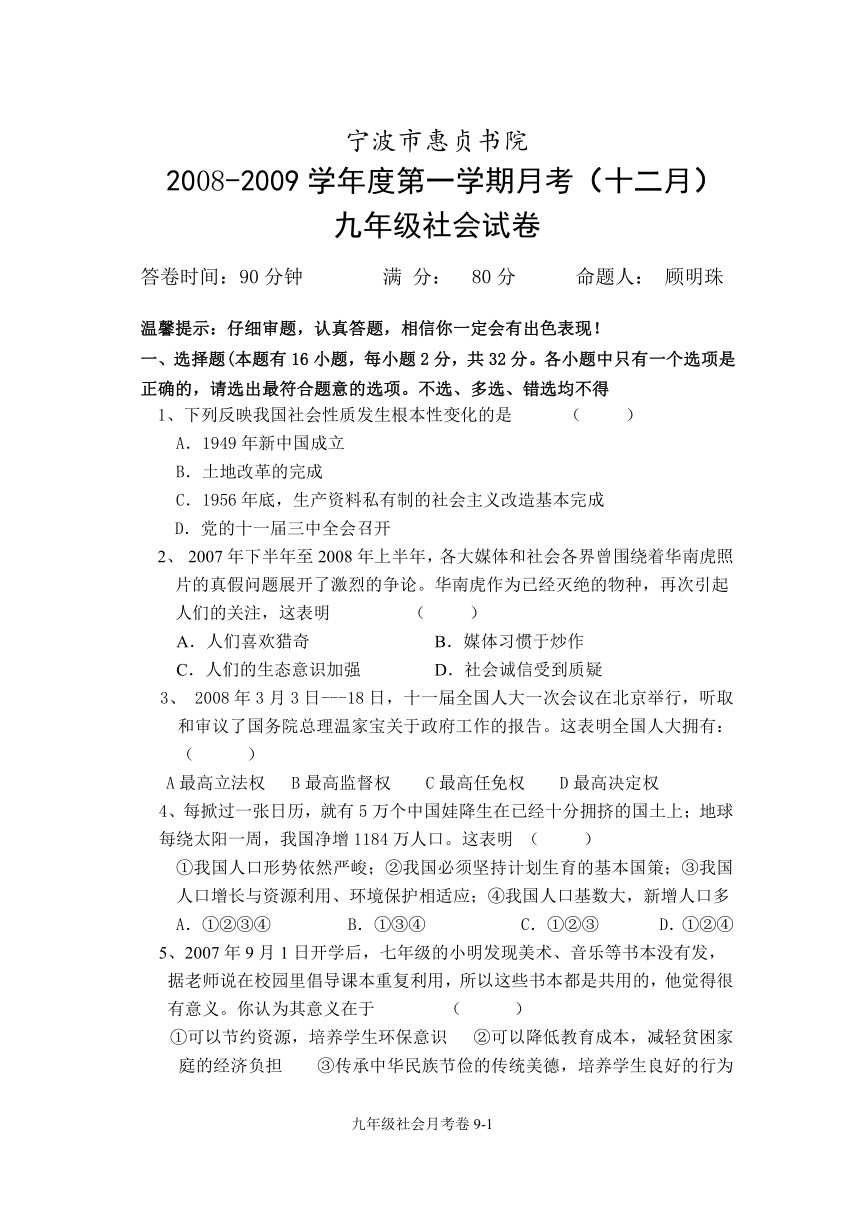 宁波市惠贞书院
2008-2009 学年度第一学期月考（十二月）
九年级社会试卷

答卷时间：90 分钟　　满 分：　80 分　　命题人：　顾明珠

温馨提示：仔细审题，认真答题，相信你一定会有出色表现！

一、选择题(本题有 16 小题，每小题 2 分，共 32 分。各小题中只有一个选项是正确的，请选出最符合题意的选项。不选、多选、错选均不得

1、下列反映我国社会性质发生根本性变化的是　　（　　）

A．1949 年新中国成立

B．土地改革的完成

C．1956 年底，生产资料私有制的社会主义改造基本完成

D．党的十一届三中全会召开

2、 2007 年下半年至 2008 年上半年，各大媒体和社会各界曾围绕着华南虎照片的真假问题展开了激烈的争论。华南虎作为已经灭绝的物种，再次引起人们的关注，这表明　　（　　）

A．人们喜欢猎奇　　B．媒体习惯于炒作

C．人们的生态意识加强　　D．社会诚信受到质疑

3、 2008 年 3 月 3 日---18 日，十一届全国人大一次会议在北京举行，听取和审议了国务院总理温家宝关于政府工作的报告。这表明全国人大拥有：（　　）

A 最高立法权　B 最高监督权　C 最高任免权　D 最高决定权

4、每掀过一张日历，就有 5 万个中国娃降生在已经十分拥挤的国土上；地球每绕太阳一周，我国净增 1184 万人口。这表明　（　　）

①我国人口形势依然严峻；②我国必须坚持计划生育的基本国策；③我国人口增长与资源利用、环境保护相适应；④我国人口基数大，新增人口多

A．①②③④　　B．①③④　　C．①②③　　D．①②④

5、2007 年 9 月 1 日开学后，七年级的小明发现美术、音乐等书本没有发，据老师说在校园里倡导课本重复利用，所以这些书本都是共用的，他觉得很有意义。你认为其意义在于　　（　　）

①可以节约资源，培养学生环保意识　②可以降低教育成本，减轻贫困家庭的经济负担　③传承中华民族节俭的传统美德，培养学生良好的行为

九年级社会月考卷 9-1